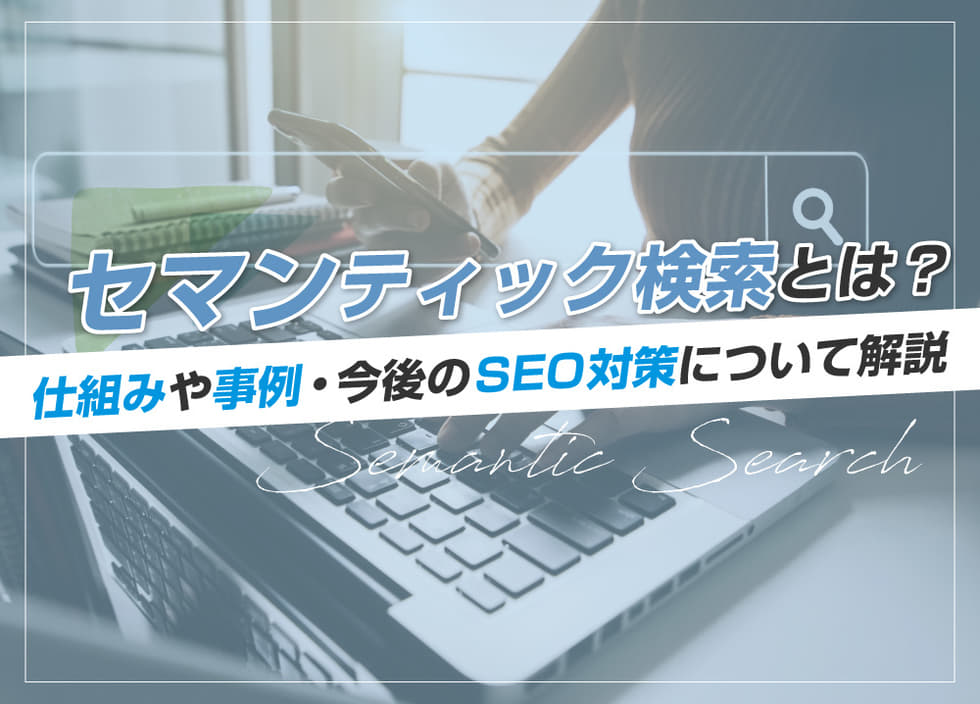 セマンティック検索とは？

仕組みや事例・今後のSEO対策について解説

Semantic Search